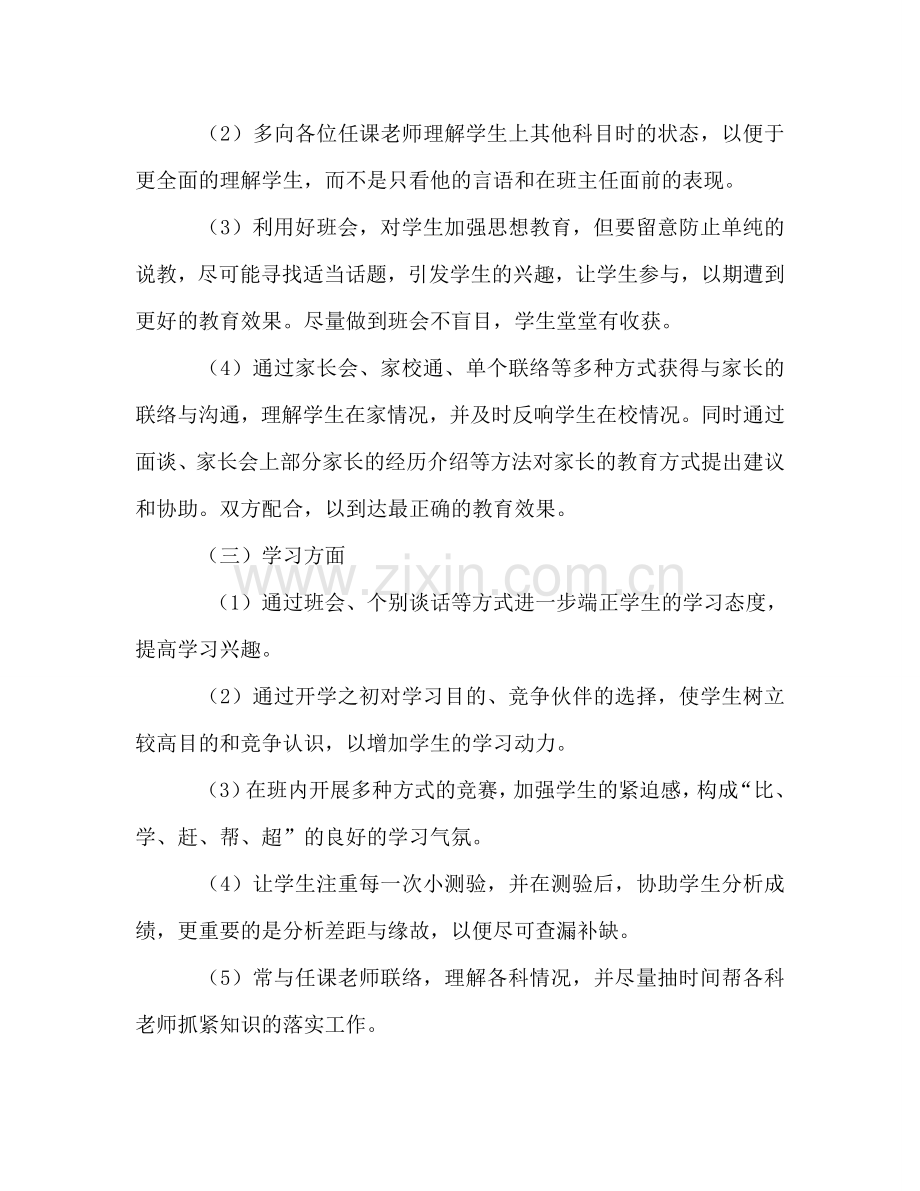 （2）多向各位任课老师理解学生上其他科目时的状态，以便于更全面的理解学生，而不是只看他的言语和在班主任面前的表现。

（3）利用好班会，对学生加强思想教育，但要留意防止单纯的说教，尽可能寻找适当话题，引发学生的兴趣，让学生参与，以期遭到更好的教育效果。尽量做到班会不盲目，学生堂堂有收获。

（4）通过家长会、家校通、单个联络等多种方式获得与家长的联络与沟通，理解学生在家情况，并及时反响学生在校情况。同时通过面谈、家长会上部分家长的经历介绍等方法对家长的教育方式提出建议和协助。双方配合，以到达最正确的教育效果。

（三）学习方面

（1）通过班会、个别谈话等方式进一步端正学生的学习态度，提高学习兴趣。

（2）通过开学之初对学习目的、竞争伙伴的选择，使学生树立较高目的和竞争认识，以增加学生的学习动力。

（3）在班内开展多种方式的竞赛，加强学生的紧迫感，构成“比、学、赶、帮、超”的良好的学习气氛。

（4）让学生注重每一次小测验，并在测验后，协助学生分析成绩，更重要的是分析差距与缘故，以便尽可查漏补缺。

（5）常与任课老师联络，理解各科情况，并尽量抽时间帮各科老师抓紧知识的落实工作。

www.zixin.com.cn